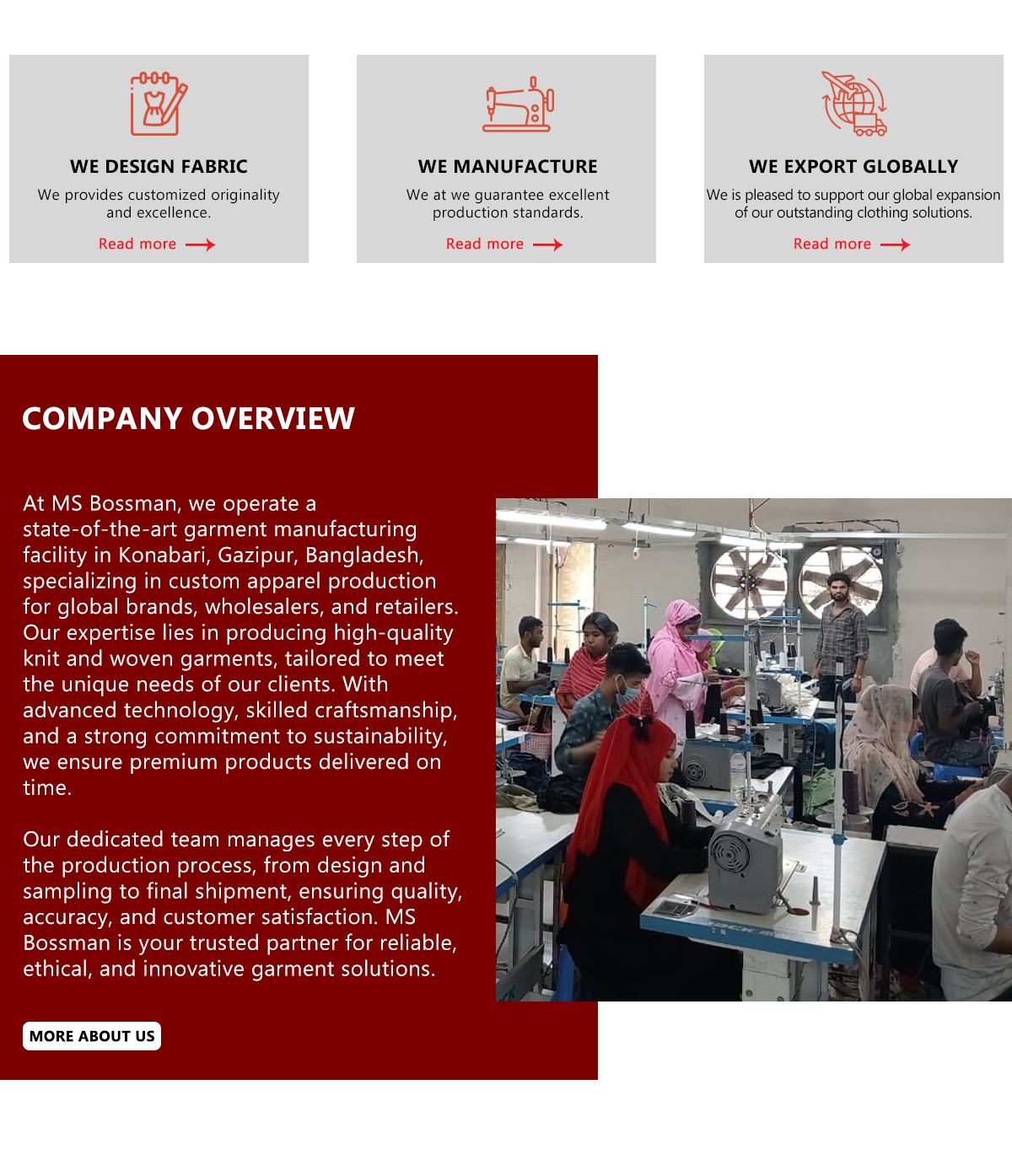 WE DESIGN FABRIC

We provides customized originality and excellence.

Read more

WE MANUFACTURE

We at we guarantee excellent production standards.

Read more

WE EXPORT GLOBALLY

We is pleased to support our global expansion of our outstanding clothing solutions.

Read more

COMPANY OVERVIEW

At MS Bossman, we operate a state-of-the-art garment manufacturing facility in Konabari, Gazipur, Bangladesh, specializing in custom apparel production for global brands, wholesalers, and retailers. Our expertise lies in producing high-quality knit and woven garments, tailored to meet the unique needs of our clients. With advanced technology, skilled craftsmanship, and a strong commitment to sustainability, we ensure premium products delivered on time.

Our dedicated team manages every step of the production process, from design and sampling to final shipment, ensuring quality, accuracy, and customer satisfaction. MS Bossman is your trusted partner for reliable, ethical, and innovative garment solutions.

MORE ABOUT US